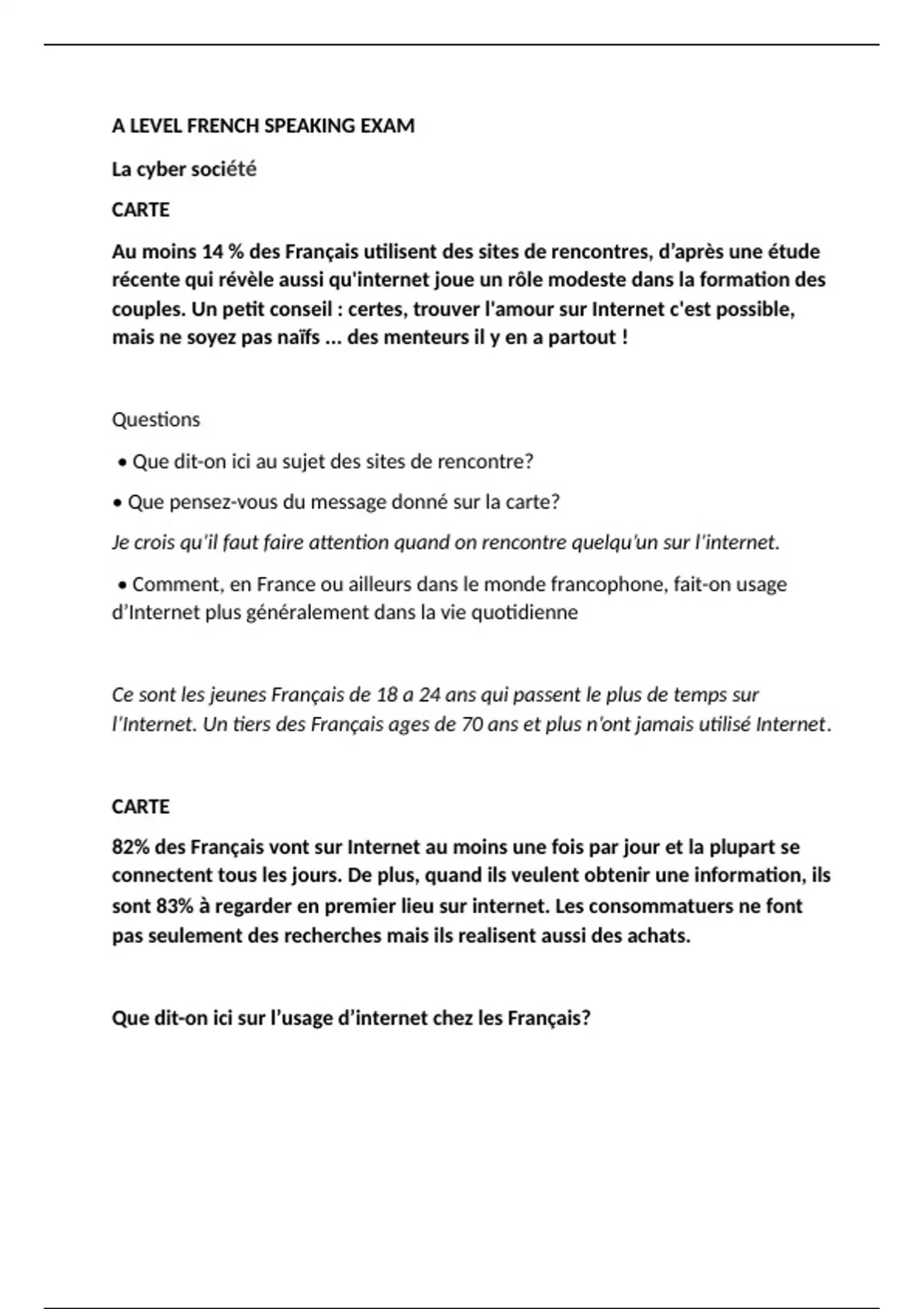 A LEVEL FRENCH SPEAKING EXAM

La cyber société

CARTE

Au moins 14 % des Français utilisent des sites de rencontres, d'après une étude récente qui révèle aussi qu'internet joue un rôle modeste dans la formation des couples. Un petit conseil : certes, trouver l'amour sur Internet c'est possible, mais ne soyez pas naïfs ... des menteurs il y en a partout !

Questions

• Que dit-on ici au sujet des sites de rencontre?

• Que pensez-vous du message donné sur la carte?

Je crois qu'il faut faire attention quand on rencontre quelqu'un sur l'internet.

• Comment, en France ou ailleurs dans le monde francophone, fait-on usage d'Internet plus généralement dans la vie quotidienne

Ce sont les jeunes Français de 18 a 24 ans qui passent le plus de temps sur l'Internet. Un tiers des Français ages de 70 ans et plus n'ont jamais utilisé Internet.

CARTE

82% des Français vont sur Internet au moins une fois par jour et la plupart se connectent tous les jours. De plus, quand ils veulent obtenir une information, ils sont 83% à regarder en premier lieu sur internet. Les consommatuers ne font pas seulement des recherches mais ils realisent aussi des achats.

Que dit-on ici sur l'usage d'internet chez les Français?